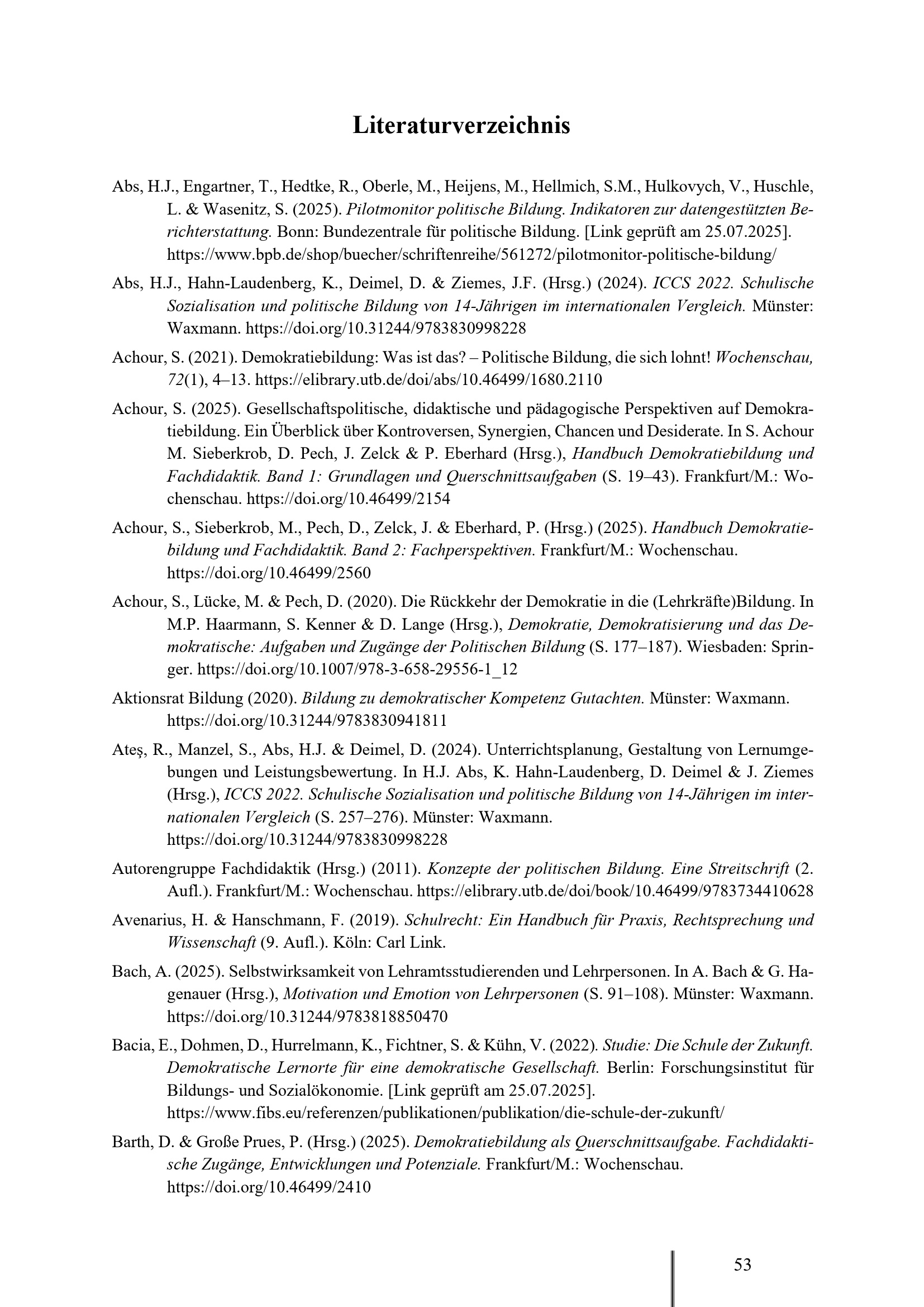 Literaturverzeichnis

Abs, H.J., Engartner, T., Hedtke, R., Oberle, M., Heijens, M., Hellmich, S.M., Hulkovych, V., Huschle, L. & Wasenitz, S. (2025). Pilotmonitor politische Bildung. Indikatoren zur datengestützten Berichterstattung. Bonn: Bundezentrale für politische Bildung. [Link geprüft am 25.07.2025]. https://www.bpb.de/shop/buecher/schriftenreihe/561272/pilotmonitor-politische-bildung/

Abs, H.J., Hahn-Laudenberg, K., Deimel, D. & Ziemes, J.F. (Hrsg.) (2024). ICCS 2022. Schulische Sozialisation und politische Bildung von 14-Jährigen im internationalen Vergleich. Münster: Waxmann. https://doi.org/10.31244/9783830998228

Achour, S. (2021). Demokratiebildung: Was ist das? – Politische Bildung, die sich lohnt! Wochenschau, 72(1), 4–13. https://elibrary.utb.de/doi/abs/10.46499/1680.2110

Achour, S. (2025). Gesellschaftspolitische, didaktische und pädagogische Perspektiven auf Demokratiebildung. Ein Überblick über Kontroversen, Synergien, Chancen und Desiderate. In S. Achour M. Sieberkrob, D. Pech, J. Zelck & P. Eberhard (Hrsg.), Handbuch Demokratiebildung und Fachdidaktik. Band 1: Grundlagen und Querschnittsaufgaben (S. 19–43). Frankfurt/M.: Wochenschau. https://doi.org/10.46499/2154

Achour, S., Sieberkrob, M., Pech, D., Zelck, J. & Eberhard, P. (Hrsg.) (2025). Handbuch Demokratiebildung und Fachdidaktik. Band 2: Fachperspektiven. Frankfurt/M.: Wochenschau. https://doi.org/10.46499/2560

Achour, S., Lücke, M. & Pech, D. (2020). Die Rückkehr der Demokratie in die (Lehrkräfte)Bildung. In M.P. Haarmann, S. Kenner & D. Lange (Hrsg.), Demokratie, Demokratisierung und das Demokratische: Aufgaben und Zugänge der Politischen Bildung (S. 177–187). Wiesbaden: Springer. https://doi.org/10.1007/978-3-658-29556-1_12

Aktionsrat Bildung (2020). Bildung zu demokratischer Kompetenz Gutachten. Münster: Waxmann. https://doi.org/10.31244/9783830941811

Ateş, R., Manzel, S., Abs, H.J. & Deimel, D. (2024). Unterrichtsplanung, Gestaltung von Lernumgebungen und Leistungsbewertung. In H.J. Abs, K. Hahn-Laudenberg, D. Deimel & J. Ziemes (Hrsg.), ICCS 2022. Schulische Sozialisation und politische Bildung von 14-Jährigen im internationalen Vergleich (S. 257–276). Münster: Waxmann. https://doi.org/10.31244/9783830998228

Autorengruppe Fachdidaktik (Hrsg.) (2011). Konzepte der politischen Bildung. Eine Streitschrift (2. Aufl.). Frankfurt/M.: Wochenschau. https://elibrary.utb.de/doi/book/10.46499/9783734410628

Avenarius, H. & Hanschmann, F. (2019). Schulrecht: Ein Handbuch für Praxis, Rechtsprechung und Wissenschaft (9. Aufl.). Köln: Carl Link.

Bach, A. (2025). Selbstwirksamkeit von Lehramtsstudierenden und Lehrpersonen. In A. Bach & G. Hagenauer (Hrsg.), Motivation und Emotion von Lehrpersonen (S. 91–108). Münster: Waxmann. https://doi.org/10.31244/9783818850470

Bacia, E., Dohmen, D., Hurrelmann, K., Fichtner, S. & Kühn, V. (2022). Studie: Die Schule der Zukunft. Demokratische Lernorte für eine demokratische Gesellschaft. Berlin: Forschungsinstitut für Bildungs- und Sozialökonomie. [Link geprüft am 25.07.2025]. https://www.fibs.eu/referenzen/publikationen/publikation/die-schule-der-zukunft/

Barth, D. & Große Prues, P. (Hrsg.) (2025). Demokratiebildung als Querschnittsaufgabe. Fachdidaktische Zugänge, Entwicklungen und Potenziale. Frankfurt/M.: Wochenschau. https://doi.org/10.46499/2410

53